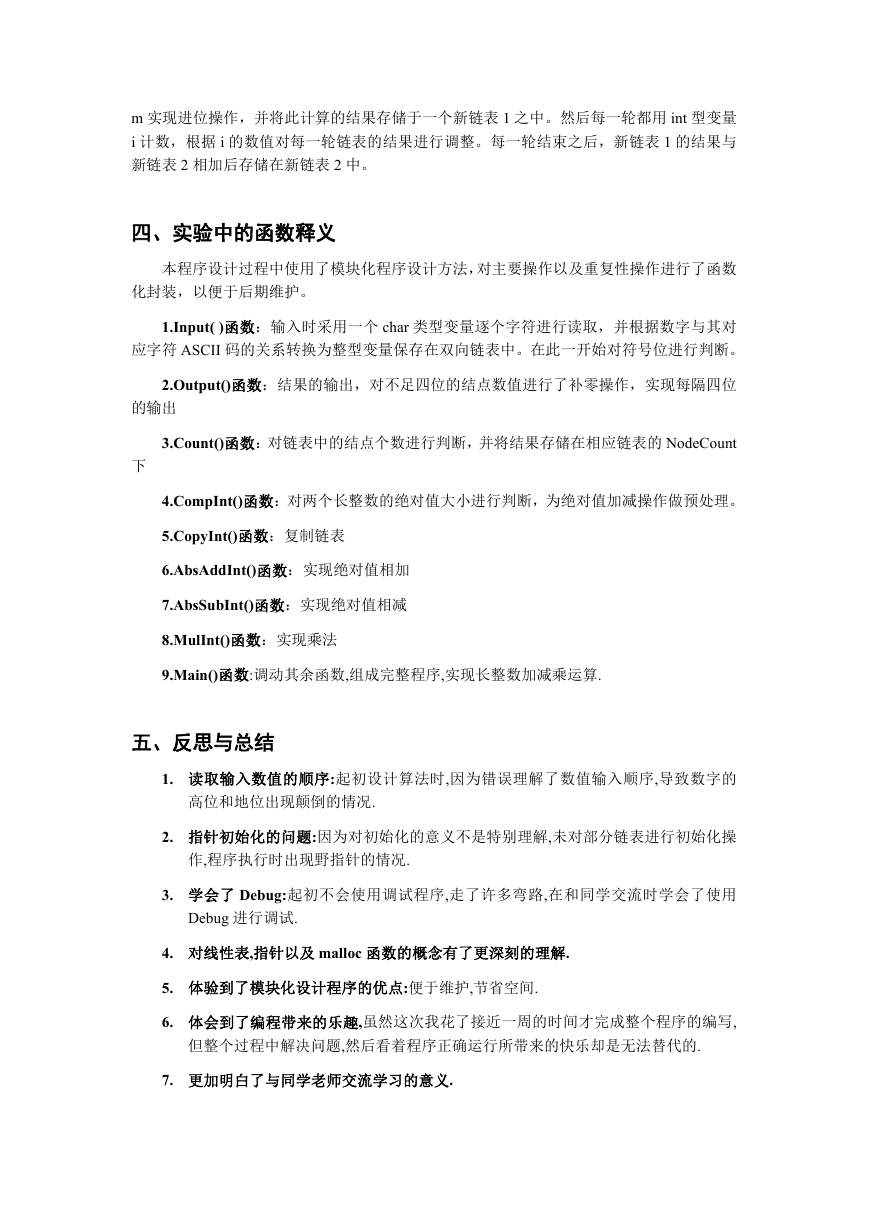 m 实现进位操作，并将此计算的结果存储于一个新链表 1 之中。然后每一轮都用 int 型变量 i 计数，根据 i 的数值对每一轮链表的结果进行调整。每一轮结束之后，新链表 1 的结果与新链表 2 相加后存储在新链表 2 中。

四、实验中的函数释义

本程序设计过程中使用了模块化程序设计方法，对主要操作以及重复性操作进行了函数化封装，以便于后期维护。

1.Input( )函数：输入时采用一个 char 类型变量逐个字符进行读取，并根据数字与其对应字符 ASCII 码的关系转换为整型变量保存在双向链表中。在此一开始对符号位进行判断。

2.Output()函数：结果的输出，对不足四位的结点数值进行了补零操作，实现每隔四位的输出

3.Count()函数：对链表中的结点个数进行判断，并将结果存储在相应链表的 NodeCount 下

4.CompInt()函数：对两个长整数的绝对值大小进行判断，为绝对值加减操作做预处理。

5.CopyInt()函数：复制链表

6.AbsAddInt()函数：实现绝对值相加

7.AbsSubInt()函数：实现绝对值相减

8.MulInt()函数：实现乘法

9.Main()函数:调动其余函数,组成完整程序,实现长整数加减乘运算.

五、反思与总结

1. 读取输入数值的顺序:起初设计算法时,因为错误理解了数值输入顺序,导致数字的高位和地位出现颠倒的情况.

2. 指针初始化的问题:因为对初始化的意义不是特别理解,未对部分链表进行初始化操作,程序执行时出现野指针的情况.

3. 学会了 Debug:起初不会使用调试程序,走了许多弯路,在和同学交流时学会了使用 Debug 进行调试.

4. 对线性表,指针以及 malloc 函数的概念有了更深刻的理解.

5. 体验到了模块化设计程序的优点:便于维护,节省空间.

6. 体会到了编程带来的乐趣,虽然这次我花了接近一周的时间才完成整个程序的编写,但整个过程中解决问题,然后看着程序正确运行所带来的快乐却是无法替代的.

7. 更加明白了与同学老师交流学习的意义.